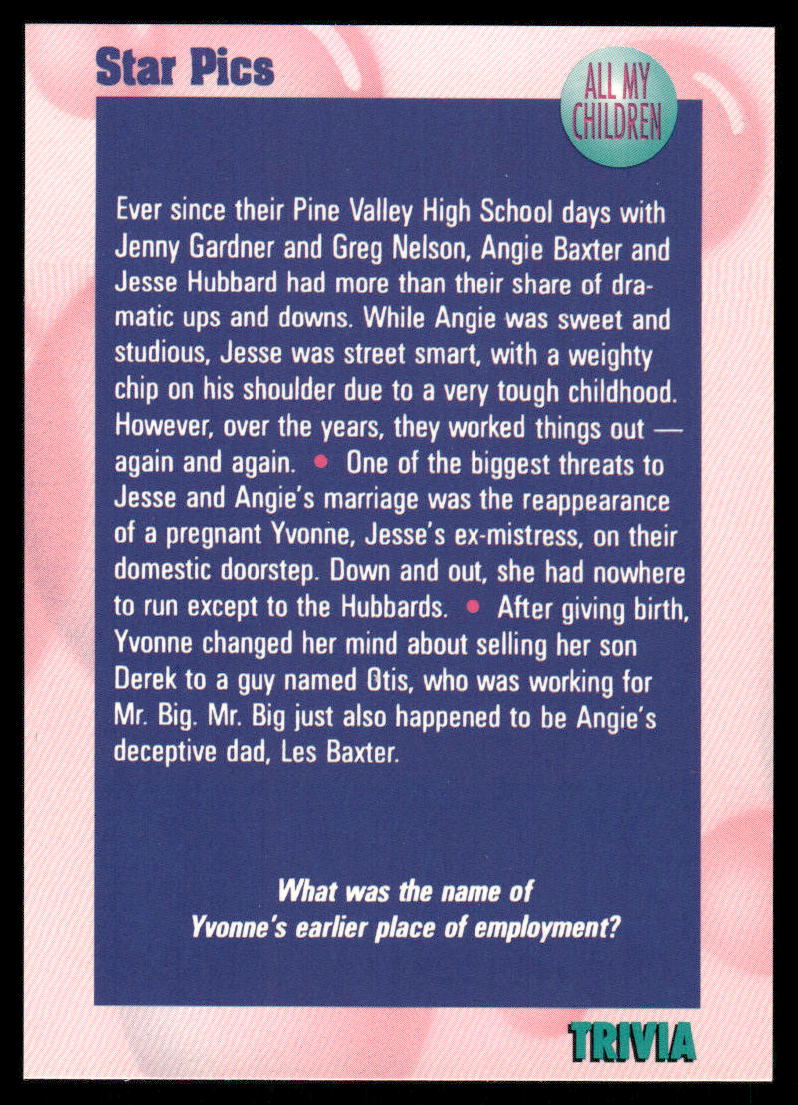 Star Pics

ALL MY
CHILDREN

Ever since their Pine Valley High School days with Jenny Gardner and Greg Nelson, Angie Baxter and Jesse Hubbard had more than their share of dramatic ups and downs. While Angie was sweet and studious, Jesse was street smart, with a weighty chip on his shoulder due to a very tough childhood. However, over the years, they worked things out — again and again. • One of the biggest threats to Jesse and Angie's marriage was the reappearance of a pregnant Yvonne, Jesse's ex-mistress, on their domestic doorstep. Down and out, she had nowhere to run except to the Hubbards. • After giving birth, Yvonne changed her mind about selling her son Derek to a guy named Otis, who was working for Mr. Big. Mr. Big just also happened to be Angie's deceptive dad, Les Baxter.

What was the name of
Yvonne's earlier place of employment?

TRIVIA